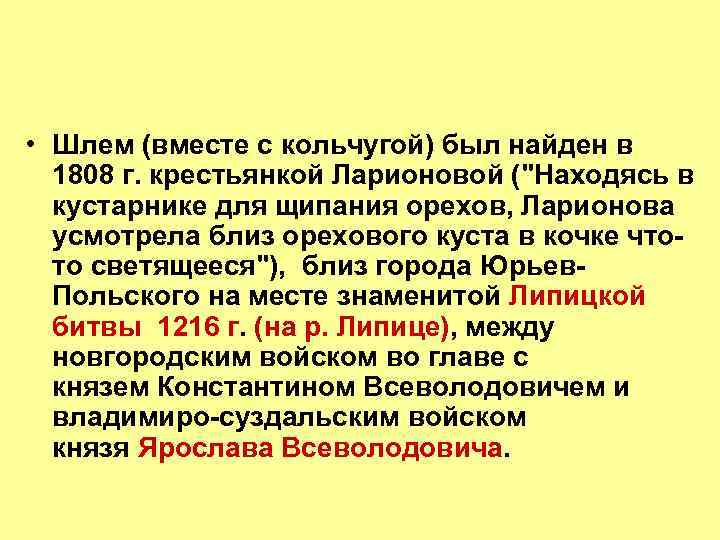 • Шлем (вместе с кольчугой) был найден в 1808 г. крестьянкой Ларионовой ("Находясь в кустарнике для щипания орехов, Ларионова усмотрела близ орехового куста в кочке что-то светящееся"), близ города Юрьев-Польского на месте знаменитой Липицкой битвы 1216 г. (на р. Липице), между новгородским войском во главе с князем Константином Всеволодовичем и владимиро-суздальским войском князя Ярослава Всеволодовича.